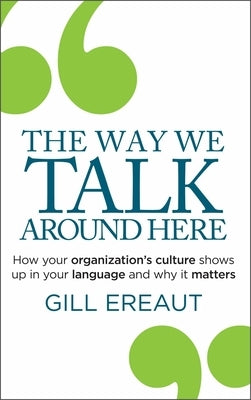 THE WAY WE
TALK
AROUND HERE

How your organization's culture shows up in your language and why it matters

GILL EREAUT